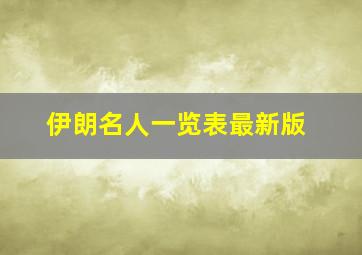 伊朗名人一览表最新版